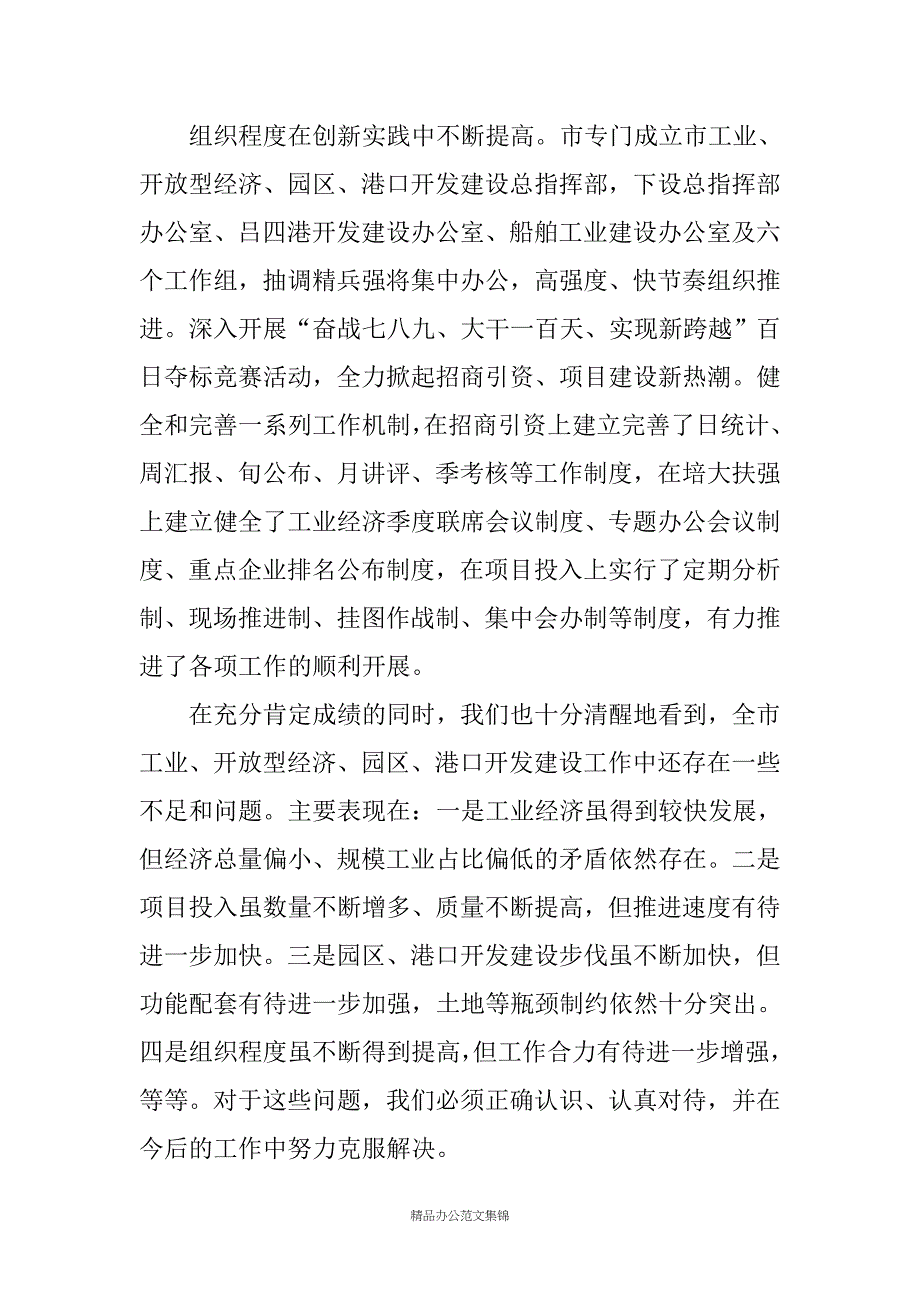 组织程度在创新实践中不断提高。市专门成立市工业、开放型经济、园区、港口开发建设总指挥部，下设总指挥部办公室、吕四港开发建设办公室、船舶工业建设办公室及六个工作组，抽调精兵强将集中办公，高强度、快节奏组织推进。深入开展“奋战七八九、大干一百天、实现新跨越”百日夺标竞赛活动，全力掀起招商引资、项目建设新热潮。健全和完善一系列工作机制，在招商引资上建立完善了日统计、周汇报、旬公布、月讲评、季考核等工作制度，在培大扶强上建立健全了工业经济季度联席会议制度、专题办公会议制度、重点企业排名公布制度，在项目投入上实行了定期分析制、现场推进制、挂图作战制、集中会办制等制度，有力推进了各项工作的顺利开展。

在充分肯定成绩的同时，我们也十分清醒地看到，全市工业、开放型经济、园区、港口开发建设工作中还存在一些不足和问题。主要表现在：一是工业经济虽得到较快发展，但经济总量偏小、规模工业占比偏低的矛盾依然存在。二是项目投入虽数量不断增多、质量不断提高，但推进速度有待进一步加快。三是园区、港口开发建设步伐虽不断加快，但功能配套有待进一步加强，土地等瓶颈制约依然十分突出。四是组织程度虽不断得到提高，但工作合力有待进一步增强，等等。对于这些问题，我们必须正确认识、认真对待，并在今后的工作中努力克服解决。

精品办公范文集锦